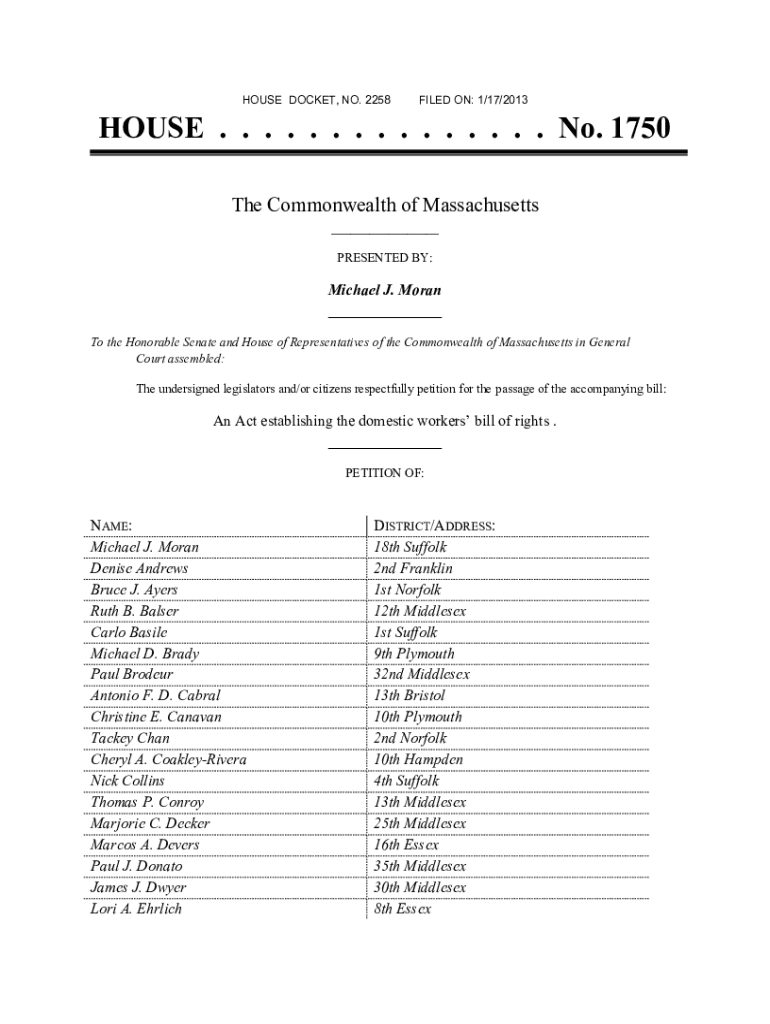 HOUSE DOCKET, NO. 2258 FILED ON: 1/17/2013

HOUSE . . . . . . . . . . . . . . . No. 1750

The Commonwealth of Massachusetts

PRESENTED BY:

Michael J. Moran

To the Honorable Senate and House of Representatives of the Commonwealth of Massachusetts in General Court assembled:

The undersigned legislators and/or citizens respectfully petition for the passage of the accompanying bill:

An Act establishing the domestic workers' bill of rights .

PETITION OF:

| NAME: | DISTRICT/ADDRESS: |
|---|---|
| Michael J. Moran | 18th Suffolk |
| Denise Andrews | 2nd Franklin |
| Bruce J. Ayers | 1st Norfolk |
| Ruth B. Balser | 12th Middlesex |
| Carlo Basile | 1st Suffolk |
| Michael D. Brady | 9th Plymouth |
| Paul Brodeur | 32nd Middlesex |
| Antonio F. D. Cabral | 13th Bristol |
| Christine E. Canavan | 10th Plymouth |
| Tackey Chan | 2nd Norfolk |
| Cheryl A. Coakley-Rivera | 10th Hampden |
| Nick Collins | 4th Suffolk |
| Thomas P. Conroy | 13th Middlesex |
| Marjorie C. Decker | 25th Middlesex |
| Marcos A. Devers | 16th Essex |
| Paul J. Donato | 35th Middlesex |
| James J. Dwyer | 30th Middlesex |
| Lori A. Ehrlich | 8th Essex |